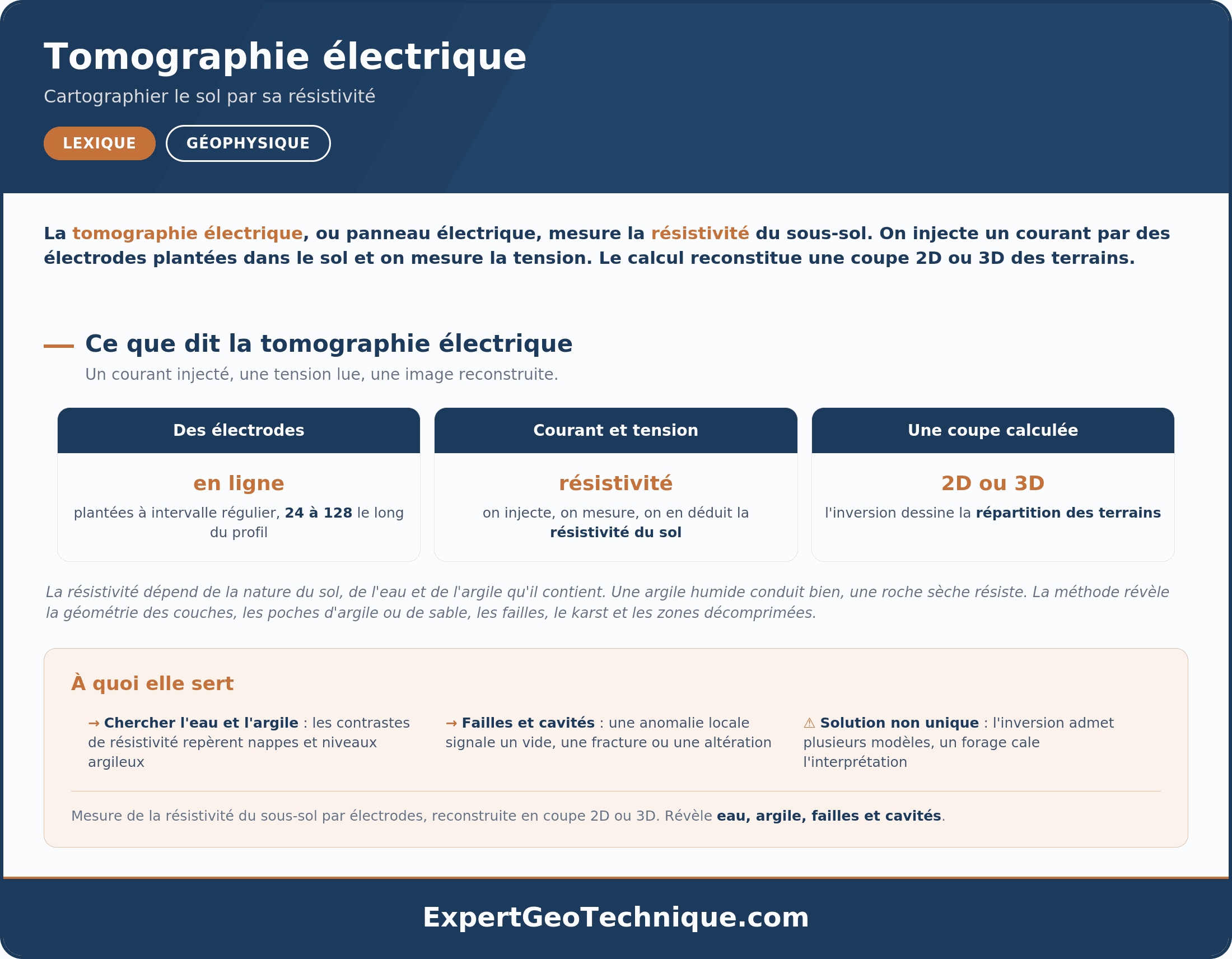 Tomographie électrique

Cartographier le sol par sa résistivité

LEXIQUE GÉOPHYSIQUE

La tomographie électrique, ou panneau électrique, mesure la résistivité du sous-sol. On injecte un courant par des électrodes plantées dans le sol et on mesure la tension. Le calcul reconstitue une coupe 2D ou 3D des terrains.

Ce que dit la tomographie électrique

Un courant injecté, une tension lue, une image reconstruite.

Des électrodes

en ligne

plantées à intervalle régulier, 24 à 128 le long du profil

Courant et tension

résistivité

on injecte, on mesure, on en déduit la résistivité du sol

Une coupe calculée

2D ou 3D

l'inversion dessine la répartition des terrains

La résistivité dépend de la nature du sol, de l'eau et de l'argile qu'il contient. Une argile humide conduit bien, une roche sèche résiste. La méthode révèle la géométrie des couches, les poches d'argile ou de sable, les failles, le karst et les zones décomprimées.

À quoi elle sert

→ Chercher l'eau et l'argile : les contrastes de résistivité repèrent nappes et niveaux argileux

→ Failles et cavités : une anomalie locale signale un vide, une fracture ou une altération

⚠ Solution non unique : l'inversion admet plusieurs modèles, un forage cale l'interprétation

Mesure de la résistivité du sous-sol par électrodes, reconstruite en coupe 2D ou 3D. Révèle eau, argile, failles et cavités.

ExpertGeoTechnique.com